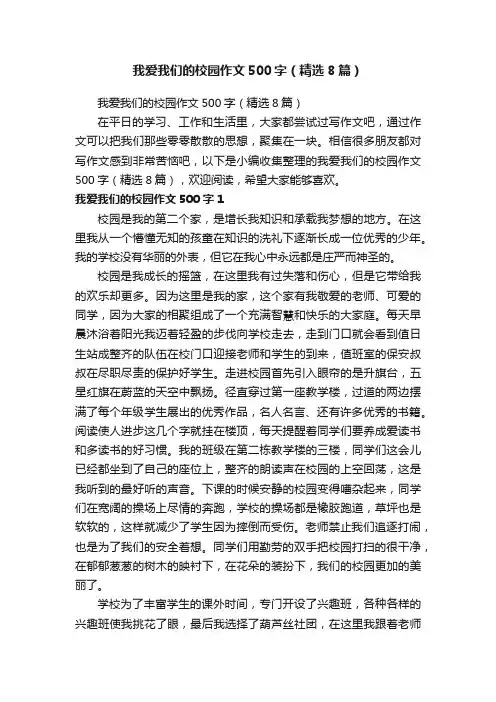 我爱我们的校园作文500字（精选8篇）

我爱我们的校园作文500字（精选8篇）

在平日的学习、工作和生活里，大家都尝试过写作文吧，通过作文可以把我们那些零零散散的思想，聚集在一块。相信很多朋友都对写作文感到非常苦恼吧，以下是小编收集整理的我爱我们的校园作文500字（精选8篇），欢迎阅读，希望大家能够喜欢。

我爱我们的校园作文500字1

校园是我的第二个家，是增长我知识和承载我梦想的地方。在这里我从一个懵懂无知的孩童在知识的洗礼下逐渐长成一位优秀的少年。我的学校没有华丽的外表，但它在我心中永远都是庄严而神圣的。

校园是我成长的摇篮，在这里我有过失落和伤心，但是它带给我的欢乐却更多。因为这里是我的家，这个家有我敬爱的老师、可爱的同学，因为大家的相聚组成了一个充满智慧和快乐的大家庭。每天早晨沐浴着阳光我迈着轻盈的步伐向学校走去，走到门口就会看到值日生站成整齐的队伍在校门口迎接老师和学生的到来，值班室的保安叔叔在尽职尽责的保护好学生。走进校园首先引入眼帘的是升旗台，五星红旗在蔚蓝的天空中飘扬。径直穿过第一座教学楼，过道的两边摆满了每个年级学生展出的优秀作品，名人名言、还有许多优秀的书籍。阅读使人进步这几个字就挂在楼顶，每天提醒着同学们要养成爱读书和多读书的好习惯。我的班级在第二栋教学楼的三楼，同学们这会儿已经都坐到了自己的座位上，整齐的朗读声在校园的上空回荡，这是我听到的最好听的声音。下课的时候安静的校园变得嘈杂起来，同学们在宽阔的操场上尽情的奔跑，学校的操场都是橡胶跑道，草坪也是软软的，这样就减少了学生因为摔倒而受伤。老师禁止我们追逐打闹，也是为了我们的安全着想。同学们用勤劳的双手把校园打扫的很干净，在郁郁葱葱的树木的映衬下，在花朵的装扮下，我们的校园更加的美丽了。

学校为了丰富学生的课外时间，专门开设了兴趣班，各种各样的兴趣班使我挑花了眼，最后我选择了葫芦丝社团，在这里我跟着老师